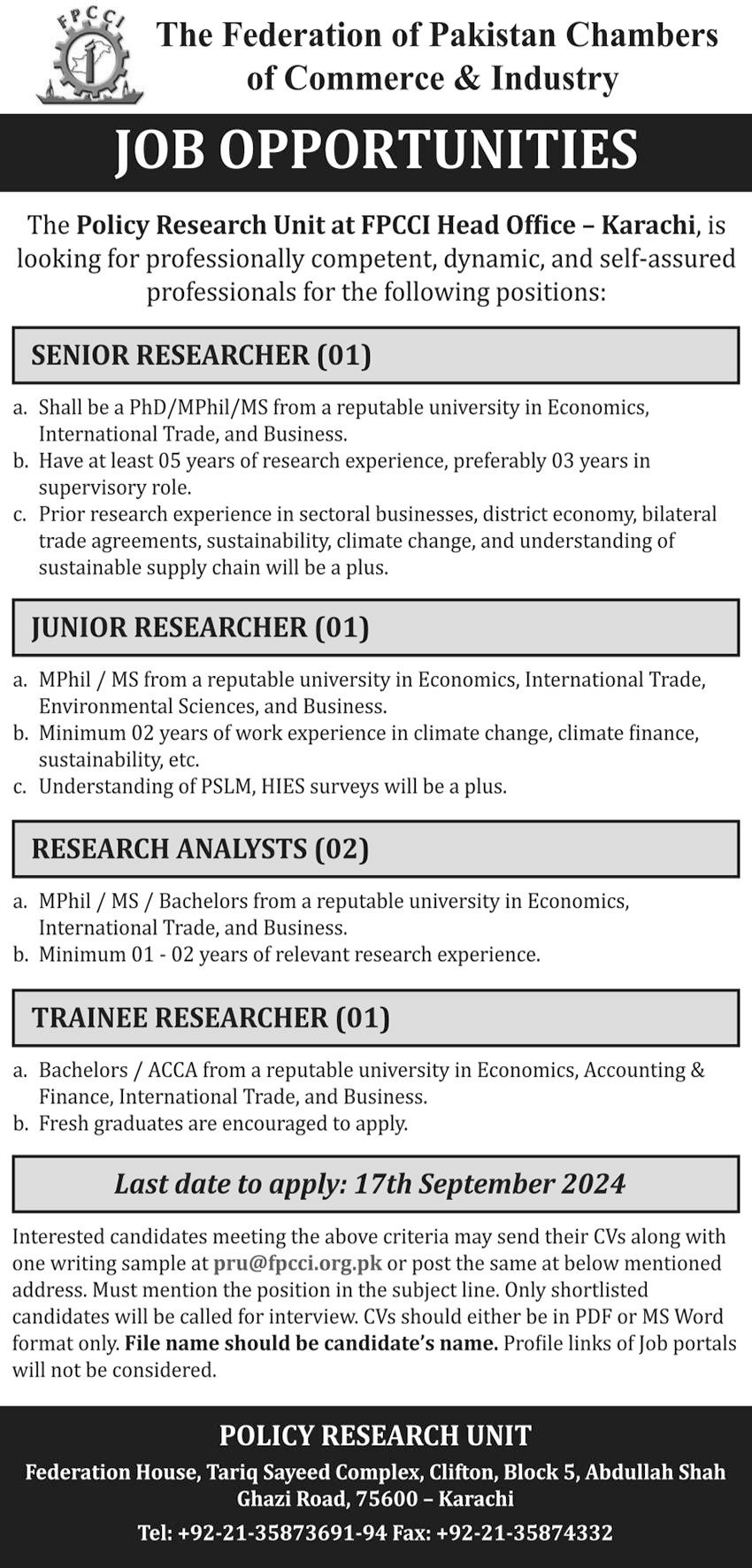 FPCCI

The Federation of Pakistan Chambers of Commerce & Industry

JOB OPPORTUNITIES

The Policy Research Unit at FPCCI Head Office – Karachi, is looking for professionally competent, dynamic, and self-assured professionals for the following positions:

SENIOR RESEARCHER (01)

a. Shall be a PhD/MPhil/MS from a reputable university in Economics, International Trade, and Business.
b. Have at least 05 years of research experience, preferably 03 years in supervisory role.
c. Prior research experience in sectoral businesses, district economy, bilateral trade agreements, sustainability, climate change, and understanding of sustainable supply chain will be a plus.

JUNIOR RESEARCHER (01)

a. MPhil / MS from a reputable university in Economics, International Trade, Environmental Sciences, and Business.
b. Minimum 02 years of work experience in climate change, climate finance, sustainability, etc.
c. Understanding of PSLM, HIES surveys will be a plus.

RESEARCH ANALYSTS (02)

a. MPhil / MS / Bachelors from a reputable university in Economics, International Trade, and Business.
b. Minimum 01 - 02 years of relevant research experience.

TRAINEE RESEARCHER (01)

a. Bachelors / ACCA from a reputable university in Economics, Accounting & Finance, International Trade, and Business.
b. Fresh graduates are encouraged to apply.

Last date to apply: 17th September 2024

Interested candidates meeting the above criteria may send their CVs along with one writing sample at pru@fpcci.org.pk or post the same at below mentioned address. Must mention the position in the subject line. Only shortlisted candidates will be called for interview. CVs should either be in PDF or MS Word format only. File name should be candidate's name. Profile links of Job portals will not be considered.

POLICY RESEARCH UNIT

Federation House, Tariq Sayeed Complex, Clifton, Block 5, Abdullah Shah Ghazi Road, 75600 – Karachi

Tel: +92-21-35873691-94 Fax: +92-21-35874332